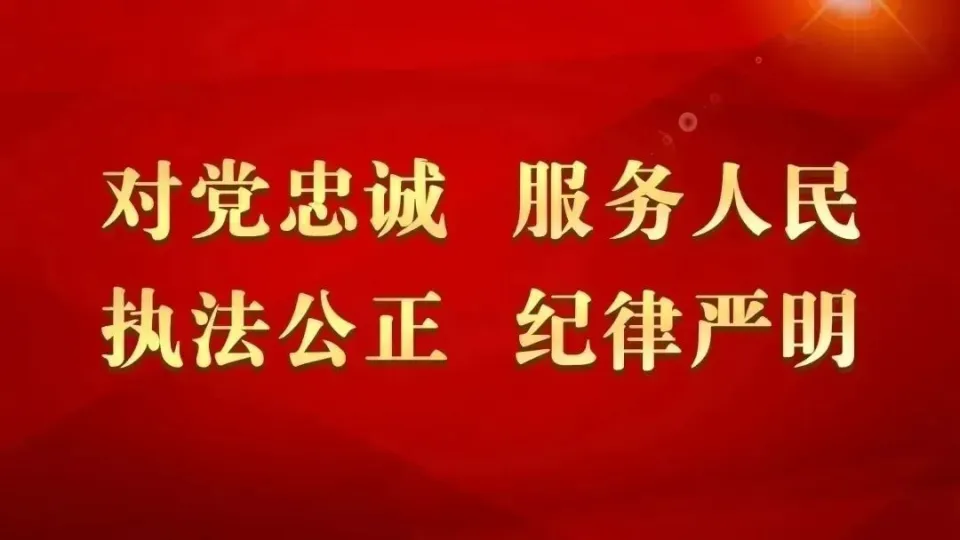 对党忠诚　服务人民
执法公正　纪律严明